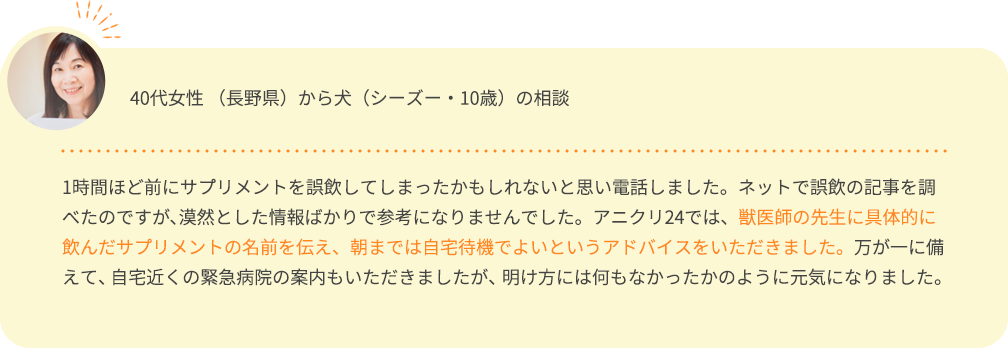 40代女性 （長野県）から犬（シーズー・10歳）の相談

1時間ほど前にサプリメントを誤飲してしまったかもしれないと思い電話しました。ネットで誤飲の記事を調べたのですが､漠然とした情報ばかりで参考になりませんでした。アニクリ24では、獣医師の先生に具体的に飲んだサプリメントの名前を伝え、朝までは自宅待機でよいというアドバイスをいただきました。万が一に備えて、自宅近くの緊急病院の案内もいただきましたが、明け方には何もなかったかのように元気になりました。